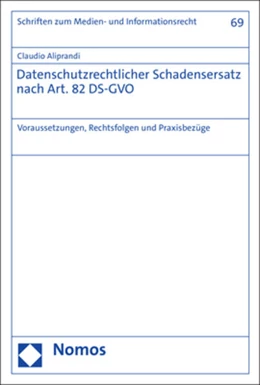 Schriften zum Medien- und Informationsrecht

69

Claudio Aliprandi

Datenschutzrechtlicher Schadensersatz nach Art. 82 DS-GVO

Voraussetzungen, Rechtsfolgen und Praxisbezüge

Nomos